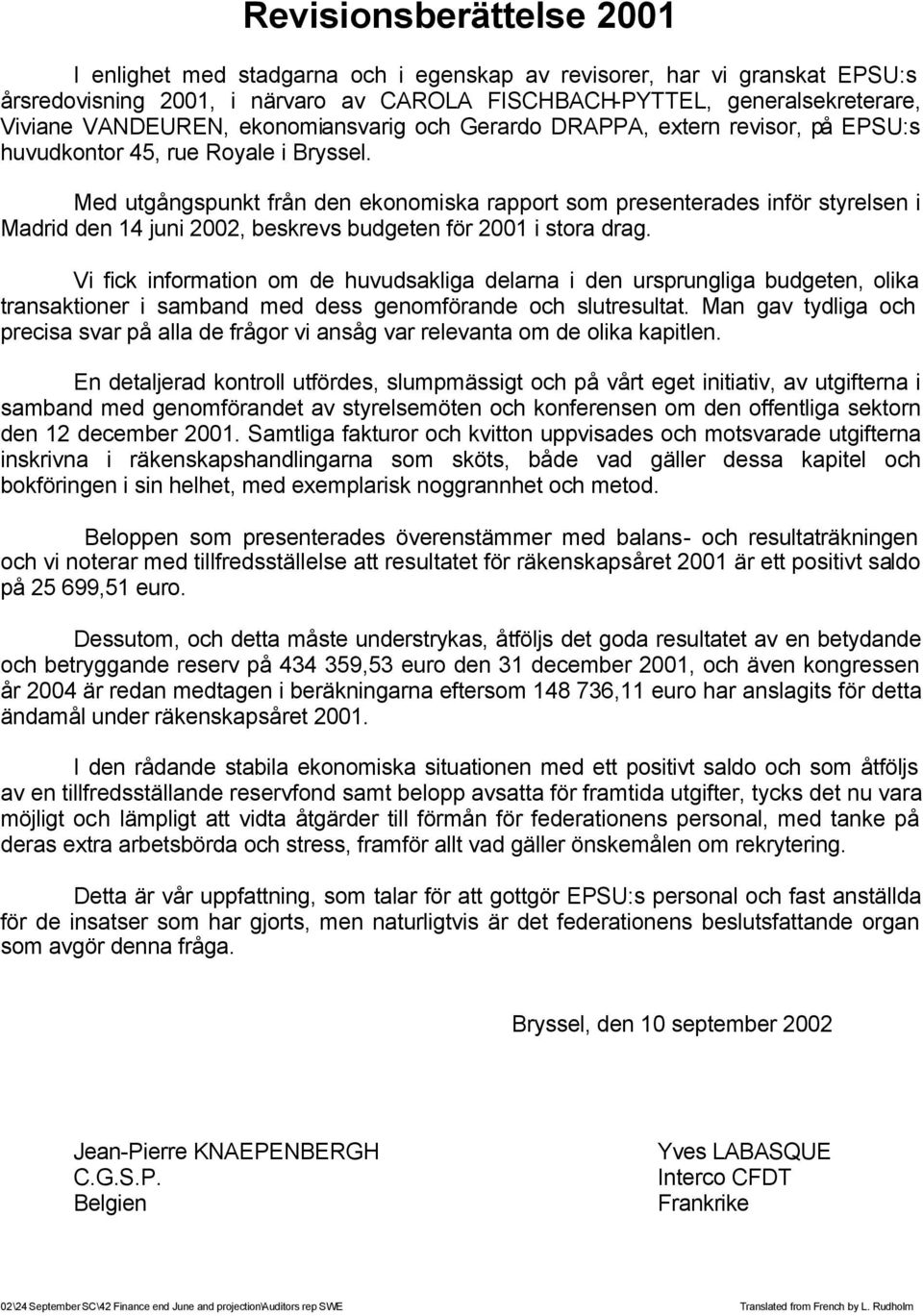 Revisionsberättelse 2001

I enlighet med stadgarna och i egenskap av revisorer, har vi granskat EPSU:s årsredovisning 2001, i närvaro av CAROLA FISCHBACH-PYTTEL, generalsekreterare, Viviane VANDEUREN, ekonomiansvarig och Gerardo DRAPPA, extern revisor, på EPSU:s huvudkontor 45, rue Royale i Bryssel.

Med utgångspunkt från den ekonomiska rapport som presenterades inför styrelsen i Madrid den 14 juni 2002, beskrevs budgeten för 2001 i stora drag.

Vi fick information om de huvudsakliga delarna i den ursprungliga budgeten, olika transaktioner i samband med dess genomförande och slutresultat. Man gav tydliga och precisa svar på alla de frågor vi ansåg var relevanta om de olika kapitlen.

En detaljerad kontroll utfördes, slumpmässigt och på vårt eget initiativ, av utgifterna i samband med genomförandet av styrelsemöten och konferensen om den offentliga sektorn den 12 december 2001. Samtliga fakturor och kvitton uppvisades och motsvarade utgifterna inskrivna i räkenskapshandlingarna som sköts, både vad gäller dessa kapitel och bokföringen i sin helhet, med exemplarisk noggrannhet och metod.

Beloppen som presenterades överenstämmer med balans- och resultaträkningen och vi noterar med tillfredsställelse att resultatet för räkenskapsåret 2001 är ett positivt saldo på 25 699,51 euro.

Dessutom, och detta måste understrykas, åtföljs det goda resultatet av en betydande och betryggande reserv på 434 359,53 euro den 31 december 2001, och även kongressen år 2004 är redan medtagen i beräkningarna eftersom 148 736,11 euro har anslagits för detta ändamål under räkenskapsåret 2001.

I den rådande stabila ekonomiska situationen med ett positivt saldo och som åtföljs av en tillfredsställande reservfond samt belopp avsatta för framtida utgifter, tycks det nu vara möjligt och lämpligt att vidta åtgärder till förmån för federationens personal, med tanke på deras extra arbetsbörda och stress, framför allt vad gäller önskemålen om rekrytering.

Detta är vår uppfattning, som talar för att gottgör EPSU:s personal och fast anställda för de insatser som har gjorts, men naturligtvis är det federationens beslutsfattande organ som avgör denna fråga.

Bryssel, den 10 september 2002

Jean-Pierre KNAEPENBERGH
C.G.S.P.
Belgien

Yves LABASQUE
Interco CFDT
Frankrike

02\24 September SC\42 Finance end June and projection\Auditors rep SWE

Translated from French by L. Rudholm